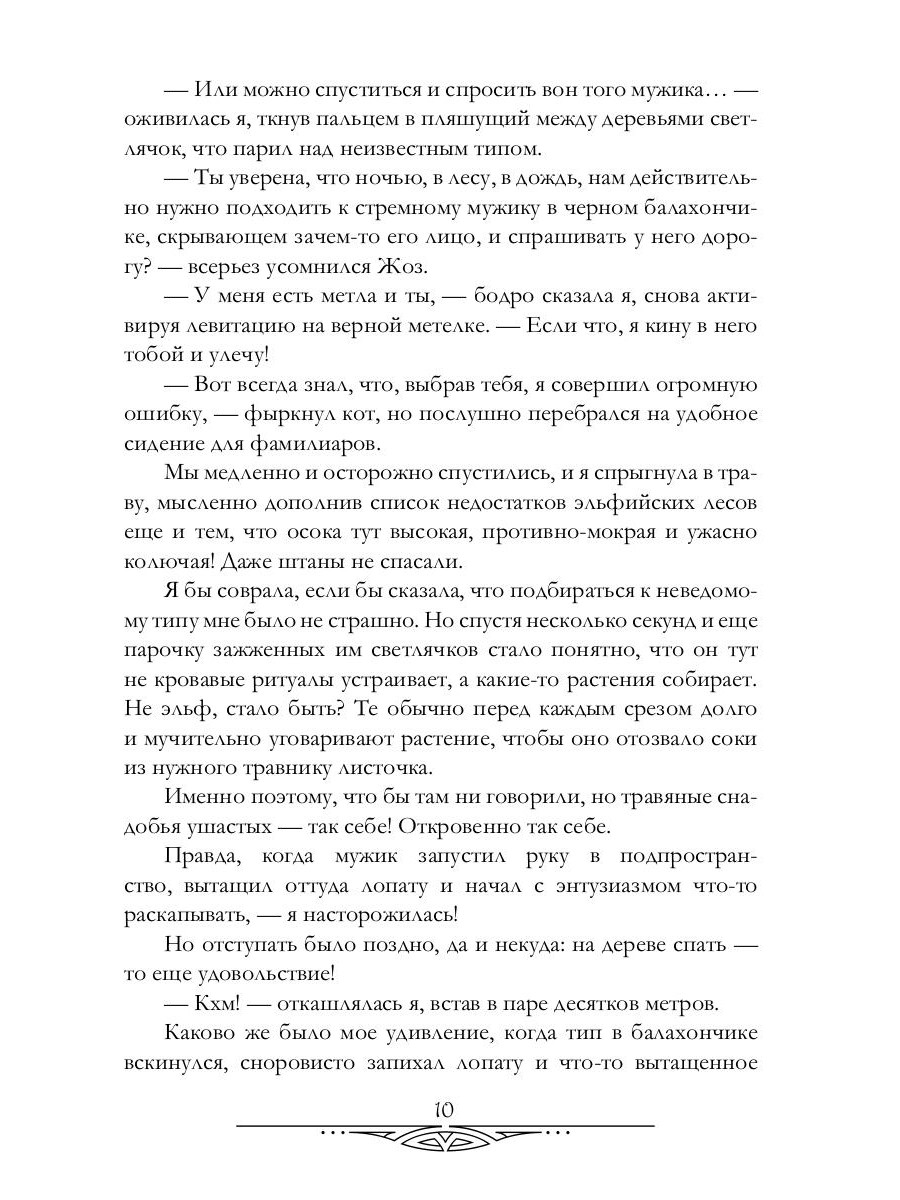 — Или можно спуститься и спросить вон того мужика… — оживилась я, ткнув пальцем в пляшущий между деревьями светлячок, что парил над неизвестным типом.

— Ты уверена, что ночью, в лесу, в дождь, нам действительно нужно подходить к стремному мужику в черном балахончике, скрывающем зачем-то его лицо, и спрашивать у него дорогу? — всерьез усомнился Жоз.

— У меня есть метла и ты, — бодро сказала я, снова активируя левитацию на верной метелке. — Если что, я кину в него тобой и улечу!

— Вот всегда знал, что, выбрав тебя, я совершил огромную ошибку, — фыркнул кот, но послушно перебрался на удобное сидение для фамилиаров.

Мы медленно и осторожно спустились, и я спрыгнула в траву, мысленно дополнив список недостатков эльфийских лесов еще и тем, что осока тут высокая, противно-мокрая и ужасно колючая! Даже штаны не спасали.

Я бы соврала, если бы сказала, что подбираться к неведомому типу мне было не страшно. Но спустя несколько секунд и еще парочку зажженных им светлячков стало понятно, что он тут не кровавые ритуалы устраивает, а какие-то растения собирает. Не эльф, стало быть? Те обычно перед каждым срезом долго и мучительно уговаривают растение, чтобы оно отозвало соки из нужного травнику листочка.

Именно поэтому, что бы там ни говорили, но травяные снадобья ушастых — так себе! Откровенно так себе.

Правда, когда мужик запустил руку в подпространство, вытащил оттуда лопату и начал с энтузиазмом что-то раскапывать, — я насторожилась!

Но отступать было поздно, да и некуда: на дереве спать — то еще удовольствие!

— Кхм! — откашлялась я, встав в паре десятков метров.

Каково же было мое удивление, когда тип в балахончике вскинулся, сноровисто запихал лопату и что-то вытащенное

10